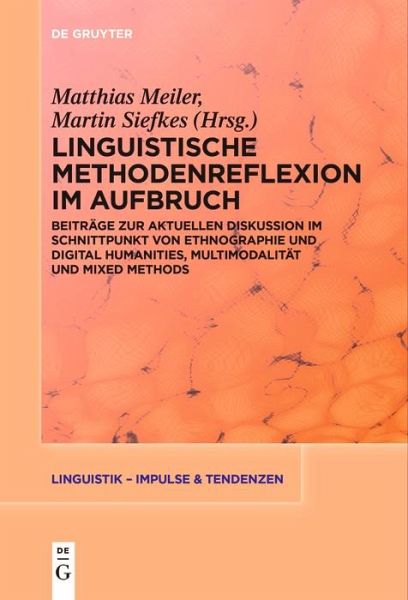 DE GRUYTER

Matthias Meiler,
Martin Siefkes (Hrsg.)

LINGUISTISCHE
METHODENREFLEXION
IM AUFBRUCH

BEITRÄGE ZUR AKTUELLEN DISKUSSION IM SCHNITTPUNKT VON ETHNOGRAPHIE UND DIGITAL HUMANITIES, MULTIMODALITÄT UND MIXED METHODS

LINGUISTIK – IMPULSE & TENDENZEN

DE
G